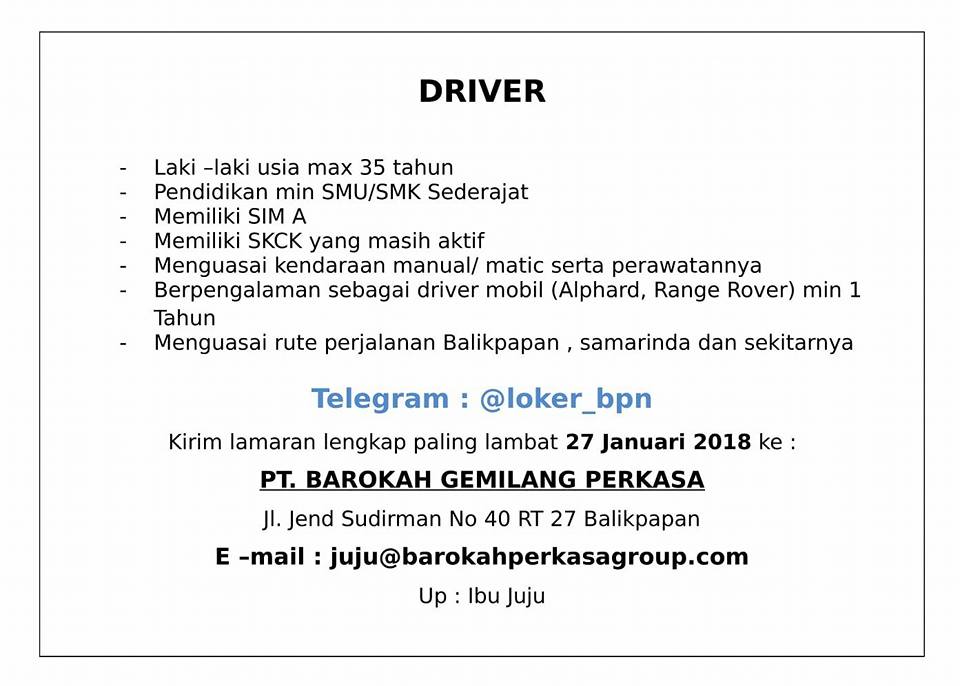 DRIVER

- Laki –laki usia max 35 tahun
- Pendidikan min SMU/SMK Sederajat
- Memiliki SIM A
- Memiliki SKCK yang masih aktif
- Menguasai kendaraan manual/ matic serta perawatannya
- Berpengalaman sebagai driver mobil (Alphard, Range Rover) min 1 Tahun
- Menguasai rute perjalanan Balikpapan , samarinda dan sekitarnya

Telegram : @loker_bpn

Kirim lamaran lengkap paling lambat 27 Januari 2018 ke :

PT. BAROKAH GEMILANG PERKASA

Jl. Jend Sudirman No 40 RT 27 Balikpapan

E –mail : juju@barokahperkasagroup.com

Up : Ibu Juju